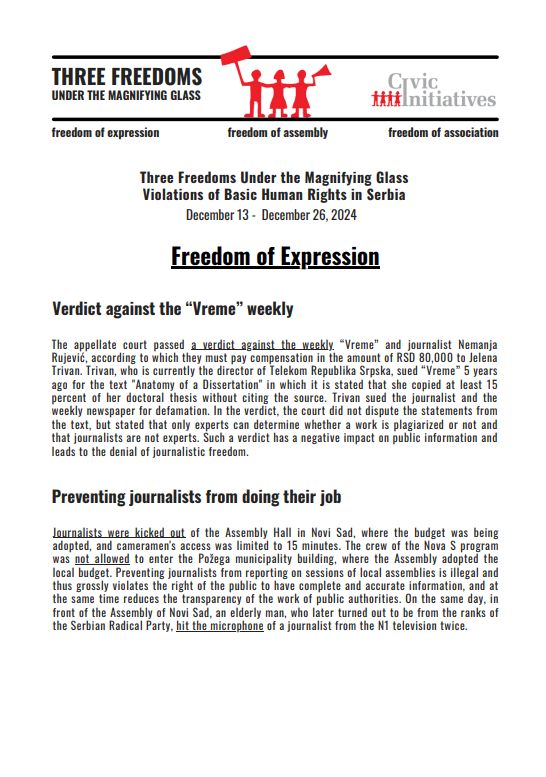 THREE FREEDOMS
UNDER THE MAGNIFYING GLASS

Civic Initiatives

freedom of expression freedom of assembly freedom of association

Three Freedoms Under the Magnifying Glass
Violations of Basic Human Rights in Serbia
December 13 - December 26, 2024

Freedom of Expression

Verdict against the “Vreme” weekly

The appellate court passed a verdict against the weekly “Vreme” and journalist Nemanja Rujević, according to which they must pay compensation in the amount of RSD 80,000 to Jelena Trivan. Trivan, who is currently the director of Telekom Republika Srpska, sued “Vreme” 5 years ago for the text "Anatomy of a Dissertation" in which it is stated that she copied at least 15 percent of her doctoral thesis without citing the source. Trivan sued the journalist and the weekly newspaper for defamation. In the verdict, the court did not dispute the statements from the text, but stated that only experts can determine whether a work is plagiarized or not and that journalists are not experts. Such a verdict has a negative impact on public information and leads to the denial of journalistic freedom.

Preventing journalists from doing their job

Journalists were kicked out of the Assembly Hall in Novi Sad, where the budget was being adopted, and cameramen's access was limited to 15 minutes. The crew of the Nova S program was not allowed to enter the Požega municipality building, where the Assembly adopted the local budget. Preventing journalists from reporting on sessions of local assemblies is illegal and thus grossly violates the right of the public to have complete and accurate information, and at the same time reduces the transparency of the work of public authorities. On the same day, in front of the Assembly of Novi Sad, an elderly man, who later turned out to be from the ranks of the Serbian Radical Party, hit the microphone of a journalist from the N1 television twice.